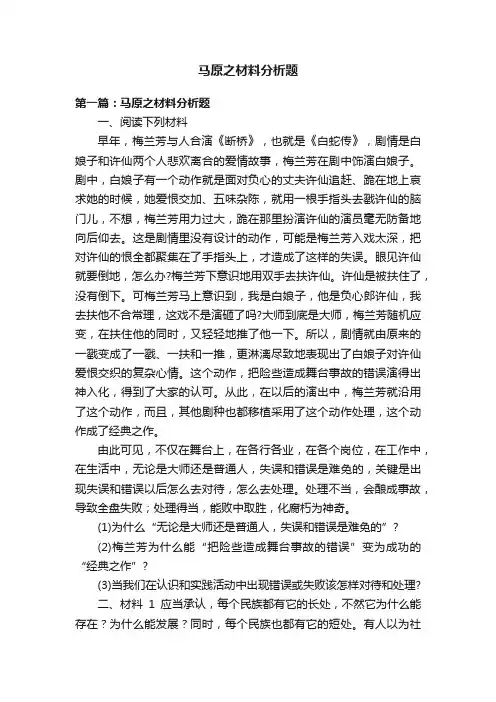 马原之材料分析题

第一篇：马原之材料分析题

一、阅读下列材料

早年，梅兰芳与人合演《断桥》，也就是《白蛇传》，剧情是白娘子和许仙两个人悲欢离合的爱情故事，梅兰芳在剧中饰演白娘子。剧中，白娘子有一个动作就是面对负心的丈夫许仙追赶、跪在地上哀求她的时候，她爱恨交加、五味杂陈，就用一根手指头去戳许仙的脑门儿，不想，梅兰芳用力过大，跪在那里扮演许仙的演员毫无防备地向后仰去。这是剧情里没有设计的动作，可能是梅兰芳入戏太深，把对许仙的恨全都聚集在了手指头上，才造成了这样的失误。眼见许仙就要倒地，怎么办?梅兰芳下意识地用双手去扶许仙。许仙是被扶住了，没有倒下。可梅兰芳马上意识到，我是白娘子，他是负心郎许仙，我去扶他不合常理，这戏不是演砸了吗?大师到底是大师，梅兰芳随机应变，在扶住他的同时，又轻轻地推了他一下。所以，剧情就由原来的一戳变成了一戳、一扶和一推，更淋漓尽致地表现出了白娘子对许仙爱恨交织的复杂心情。这个动作，把险些造成舞台事故的错误演得出神入化，得到了大家的认可。从此，在以后的演出中，梅兰芳就沿用了这个动作，而且，其他剧种也都移植采用了这个动作处理，这个动作成了经典之作。

由此可见，不仅在舞台上，在各行各业，在各个岗位，在工作中，在生活中，无论是大师还是普通人，失误和错误是难免的，关键是出现失误和错误以后怎么去对待，怎么去处理。处理不当，会酿成事故，导致全盘失败；处理得当，能败中取胜，化腐朽为神奇。

(1)为什么“无论是大师还是普通人，失误和错误是难免的”？

(2)梅兰芳为什么能“把险些造成舞台事故的错误”变为成功的“经典之作”？

(3)当我们在认识和实践活动中出现错误或失败该怎样对待和处理?

二、材料 1 应当承认，每个民族都有它的长处，不然它为什么能存在？为什么能发展？同时，每个民族也都有它的短处。有人以为社